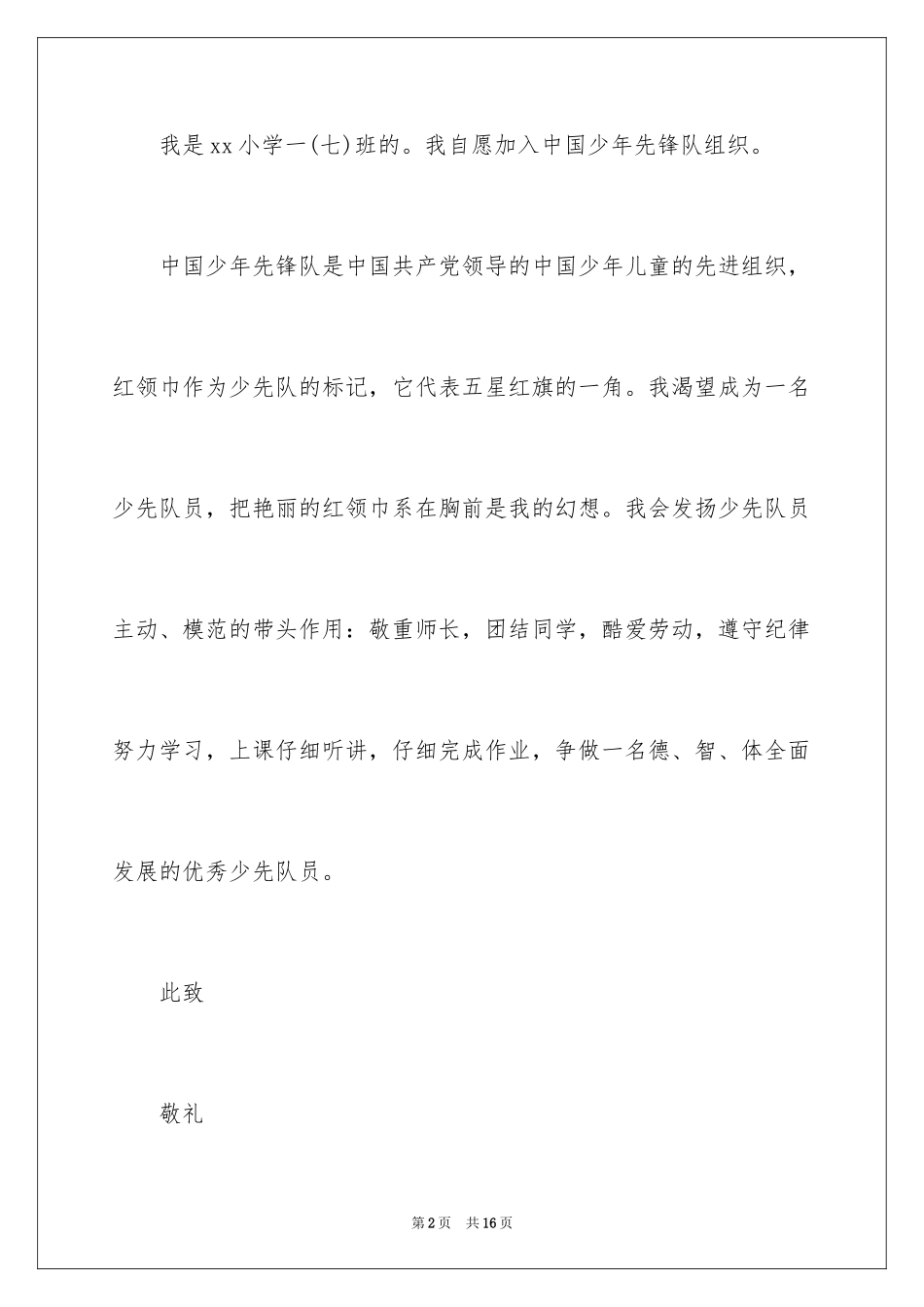 我是xx小学一(七)班的。我自愿加入中国少年先锋队组织。

中国少年先锋队是中国共产党领导的中国少年儿童的先进组织，红领巾作为少先队的标记，它代表五星红旗的一角。我渴望成为一名少先队员，把艳丽的红领巾系在胸前是我的幻想。我会发扬少先队员主动、模范的带头作用：敬重师长，团结同学，酷爱劳动，遵守纪律努力学习，上课仔细听讲，仔细完成作业，争做一名德、智、体全面发展的优秀少先队员。

此致

敬礼

第2页 共16页